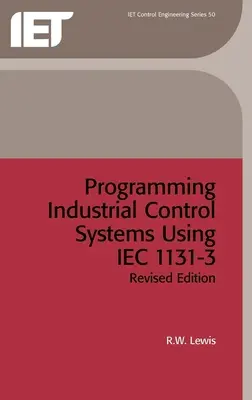 IET

IET Control Engineering Series 50

Programming Industrial Control Systems Using IEC 1131-3
Revised Edition

R.W. Lewis